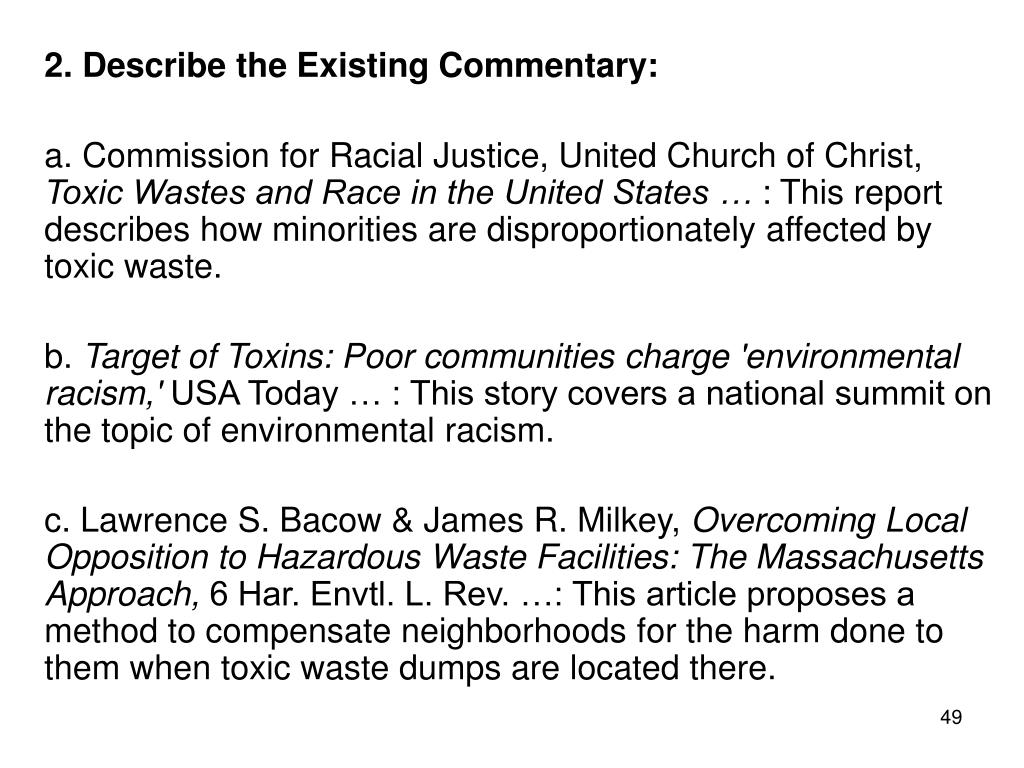 2. Describe the Existing Commentary:

a. Commission for Racial Justice, United Church of Christ, Toxic Wastes and Race in the United States … : This report describes how minorities are disproportionately affected by toxic waste.

b. Target of Toxins: Poor communities charge 'environmental racism,' USA Today … : This story covers a national summit on the topic of environmental racism.

c. Lawrence S. Bacow & James R. Milkey, Overcoming Local Opposition to Hazardous Waste Facilities: The Massachusetts Approach, 6 Har. Envtl. L. Rev. …: This article proposes a method to compensate neighborhoods for the harm done to them when toxic waste dumps are located there.

49